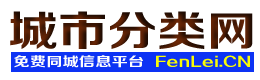 城市分类网

免费同城信息平台 FenLei.CN